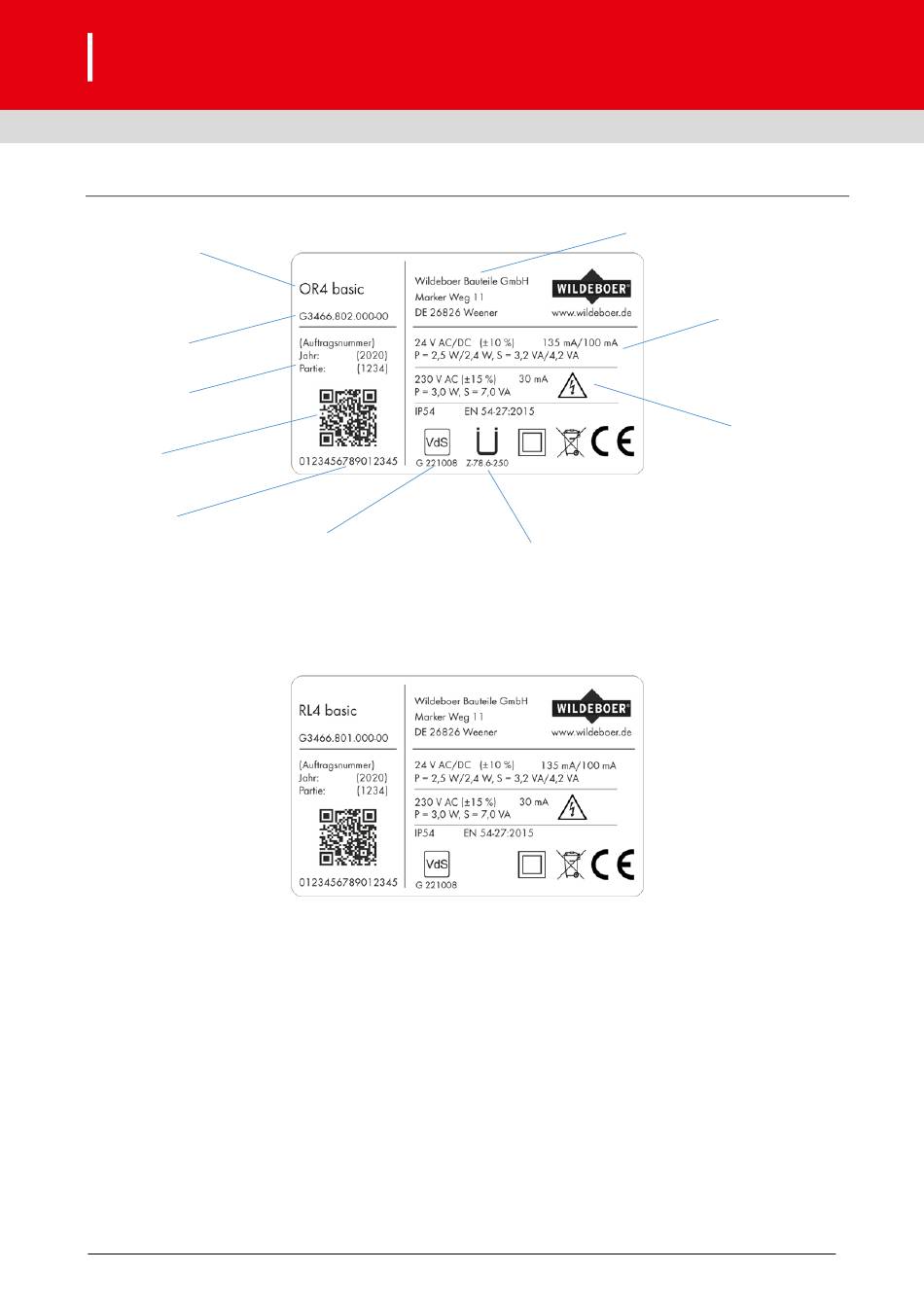 OR4 basic

G3466.802.000-00

(Auftragsnummer)
Jahr: (2020)
Partie: (1234)

0123456789012345

Wildeboer Bauteile GmbH
Marker Weg 11
DE 26826 Weener

WILDEBOER®
www.wildeboer.de

24 V AC/DC (±10 %) 135 mA/100 mA
P = 2,5 W/2,4 W, S = 3,2 VA/4,2 VA

230 V AC (±15 %) 30 mA
P = 3,0 W, S = 7,0 VA

IP54 EN 54-27:2015

VdS
G 221008

Z-78.6-250

CE

RL4 basic

G3466.801.000-00

(Auftragsnummer)
Jahr: (2020)
Partie: (1234)

0123456789012345

Wildeboer Bauteile GmbH
Marker Weg 11
DE 26826 Weener

WILDEBOER®
www.wildeboer.de

24 V AC/DC (±10 %) 135 mA/100 mA
P = 2,5 W/2,4 W, S = 3,2 VA/4,2 VA

230 V AC (±15 %) 30 mA
P = 3,0 W, S = 7,0 VA

IP54 EN 54-27:2015

VdS
G 221008

CE